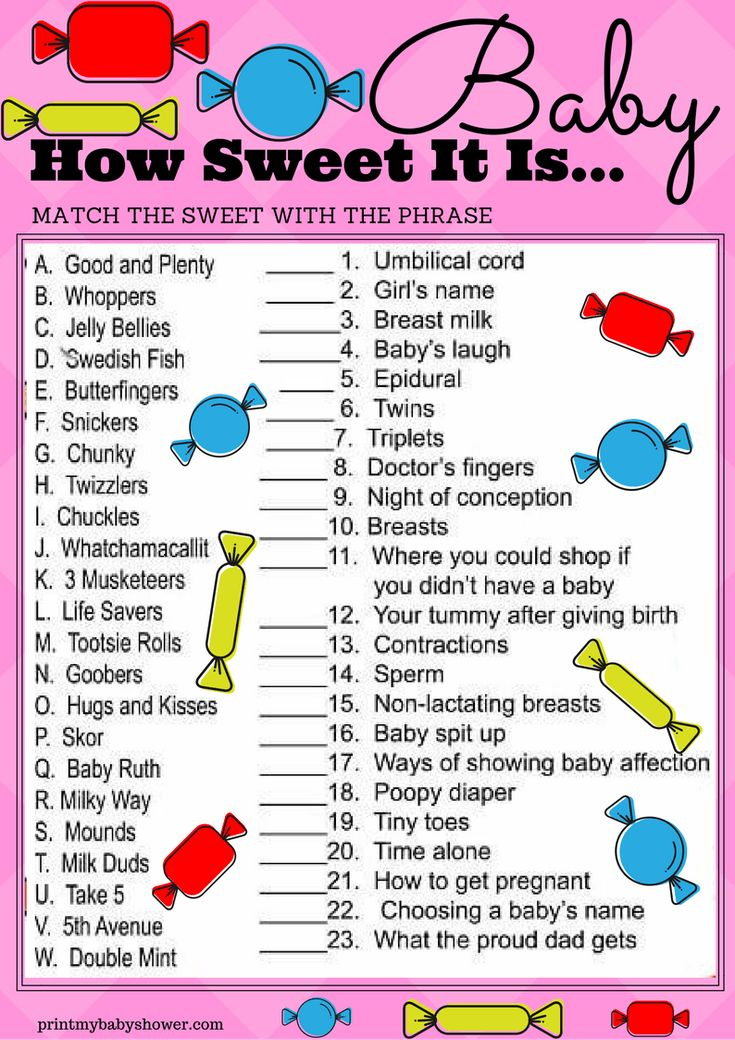 Baby
How Sweet It Is...

MATCH THE SWEET WITH THE PHRASE

A. Good and Plenty
B. Whoppers
C. Jelly Bellies
D. Swedish Fish
E. Butterfingers
F. Snickers
G. Chunky
H. Twizzlers
I. Chuckles
J. Whatchamacallit
K. 3 Musketeers
L. Life Savers
M. Tootsie Rolls
N. Goobers
O. Hugs and Kisses
P. Skor
Q. Baby Ruth
R. Milky Way
S. Mounds
T. Milk Duds
U. Take 5
V. 5th Avenue
W. Double Mint

______ 1. Umbilical cord
______ 2. Girl's name
______ 3. Breast milk
______ 4. Baby's laugh
______ 5. Epidural
______ 6. Twins
______ 7. Triplets
______ 8. Doctor's fingers
______ 9. Night of conception
______ 10. Breasts
______ 11. Where you could shop if you didn't have a baby
______ 12. Your tummy after giving birth
______ 13. Contractions
______ 14. Sperm
______ 15. Non-lactating breasts
______ 16. Baby spit up
______ 17. Ways of showing baby affection
______ 18. Poopy diaper
______ 19. Tiny toes
______ 20. Time alone
______ 21. How to get pregnant
______ 22. Choosing a baby's name
______ 23. What the proud dad gets

printmybabyshower.com